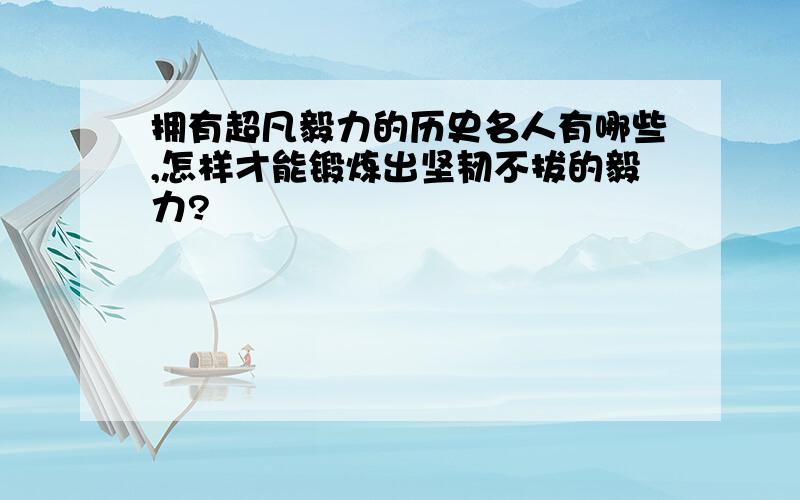 拥有超凡毅力的历史名人有哪些,怎样才能锻炼出坚韧不拔的毅力?